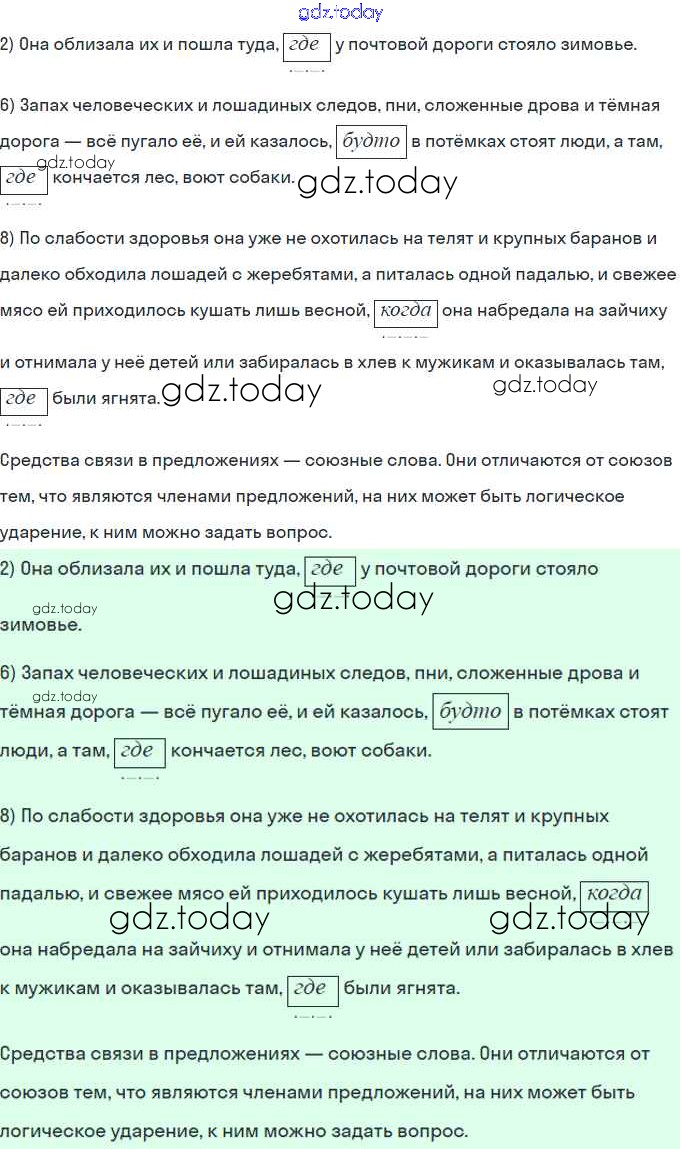 gdz.today

2) Она облизала их и пошла туда, где у почтовой дороги стояло зимовье.

6) Запах человеческих и лошадиных следов, пни, сложенные дрова и тёмная дорога — всё пугало её, и ей казалось, будто в потёмках стоят люди, а там, где кончается лес, воют собаки.

gdz.today gdz.today

8) По слабости здоровья она уже не охотилась на телят и крупных баранов и далеко обходила лошадей с жеребятами, а питалась одной падалью, и свежее мясо ей приходилось кушать лишь весной, когда она набредала на зайчиху и отнимала у неё детей или забиралась в хлев к мужикам и оказывалась там, где были ягнята.

gdz.today gdz.today

Средства связи в предложениях — союзные слова. Они отличаются от союзов тем, что являются членами предложений, на них может быть логическое ударение, к ним можно задать вопрос.

2) Она облизала их и пошла туда, где у почтовой дороги стояло зимовье.

gdz.today gdz.today

6) Запах человеческих и лошадиных следов, пни, сложенные дрова и тёмная дорога — всё пугало её, и ей казалось, будто в потёмках стоят люди, а там, где кончается лес, воют собаки.

gdz.today

8) По слабости здоровья она уже не охотилась на телят и крупных баранов и далеко обходила лошадей с жеребятами, а питалась одной падалью, и свежее мясо ей приходилось кушать лишь весной, когда она набредала на зайчиху и отнимала у неё детей или забиралась в хлев к мужикам и оказывалась там, где были ягнята.

gdz.today gdz.today

Средства связи в предложениях — союзные слова. Они отличаются от союзов тем, что являются членами предложений, на них может быть логическое ударение, к ним можно задать вопрос.